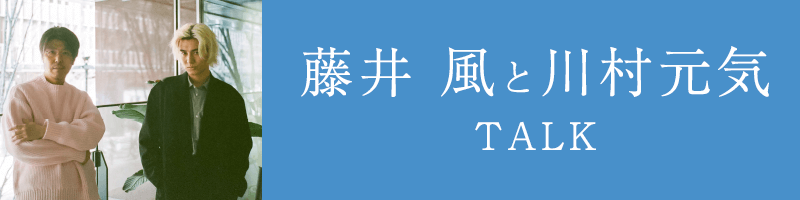 藤井 風と川村元気
TALK